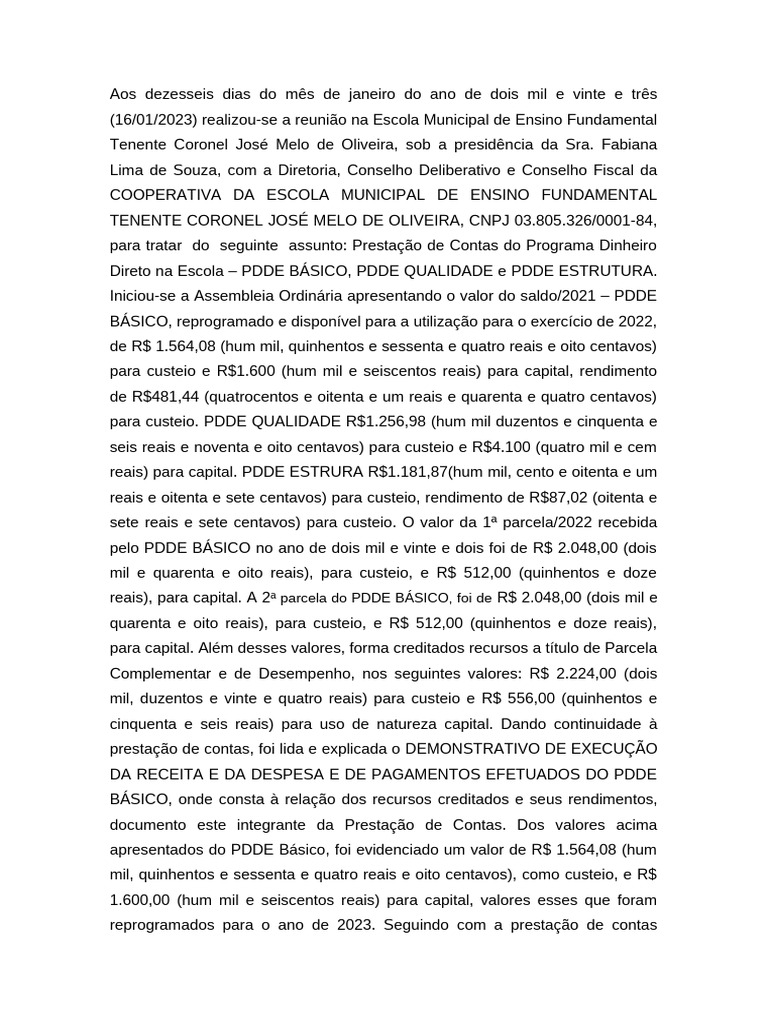 Aos dezesseis dias do mês de janeiro do ano de dois mil e vinte e três (16/01/2023) realizou-se a reunião na Escola Municipal de Ensino Fundamental Tenente Coronel José Melo de Oliveira, sob a presidência da Sra. Fabiana Lima de Souza, com a Diretoria, Conselho Deliberativo e Conselho Fiscal da COOPERATIVA DA ESCOLA MUNICIPAL DE ENSINO FUNDAMENTAL TENENTE CORONEL JOSÉ MELO DE OLIVEIRA, CNPJ 03.805.326/0001-84, para tratar do seguinte assunto: Prestação de Contas do Programa Dinheiro Direto na Escola – PDDE BÁSICO, PDDE QUALIDADE e PDDE ESTRUTURA. Iniciou-se a Assembleia Ordinária apresentando o valor do saldo/2021 – PDDE BÁSICO, reprogramado e disponível para a utilização para o exercício de 2022, de R$ 1.564,08 (hum mil, quinhentos e sessenta e quatro reais e oito centavos) para custeio e R$1.600 (hum mil e seiscentos reais) para capital, rendimento de R$481,44 (quatrocentos e oitenta e um reais e quarenta e quatro centavos) para custeio. PDDE QUALIDADE R$1.256,98 (hum mil duzentos e cinquenta e seis reais e noventa e oito centavos) para custeio e R$4.100 (quatro mil e cem reais) para capital. PDDE ESTRURA R$1.181,87(hum mil, cento e oitenta e um reais e oitenta e sete centavos) para custeio, rendimento de R$87,02 (oitenta e sete reais e sete centavos) para custeio. O valor da 1ª parcela/2022 recebida pelo PDDE BÁSICO no ano de dois mil e vinte e dois foi de R$ 2.048,00 (dois mil e quarenta e oito reais), para custeio, e R$ 512,00 (quinhentos e doze reais), para capital. A 2ª parcela do PDDE BÁSICO, foi de R$ 2.048,00 (dois mil e quarenta e oito reais), para custeio, e R$ 512,00 (quinhentos e doze reais), para capital. Além desses valores, forma creditados recursos a título de Parcela Complementar e de Desempenho, nos seguintes valores: R$ 2.224,00 (dois mil, duzentos e vinte e quatro reais) para custeio e R$ 556,00 (quinhentos e cinquenta e seis reais) para uso de natureza capital. Dando continuidade à prestação de contas, foi lida e explicada o DEMONSTRATIVO DE EXECUÇÃO DA RECEITA E DA DESPESA E DE PAGAMENTOS EFETUADOS DO PDDE BÁSICO, onde consta à relação dos recursos creditados e seus rendimentos, documento este integrante da Prestação de Contas. Dos valores acima apresentados do PDDE Básico, foi evidenciado um valor de R$ 1.564,08 (hum mil, quinhentos e sessenta e quatro reais e oito centavos), como custeio, e R$ 1.600,00 (hum mil e seiscentos reais) para capital, valores esses que foram reprogramados para o ano de 2023. Seguindo com a prestação de contas